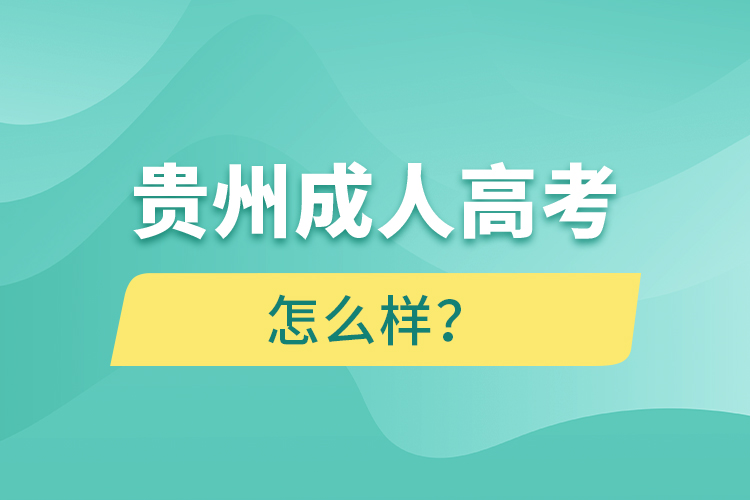 贵州成人高考

怎么样？